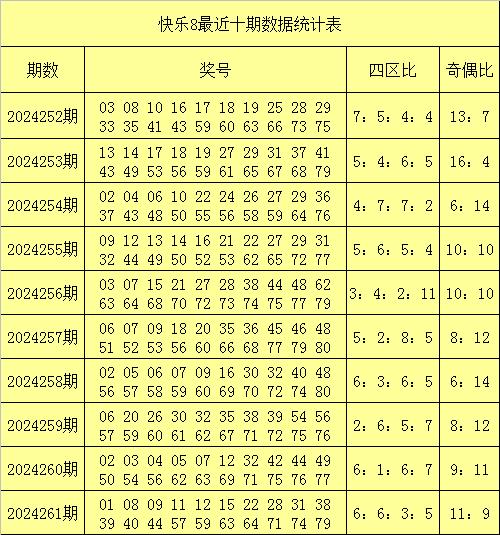 快乐8最近十期数据统计表

| 期数 | 奖号 | 四区比 | 奇偶比 |
|---|---|---|---|
| 2024252期 | 03 08 10 16 17 18 19 25 28 29 33 35 41 43 59 60 63 66 73 75 | 7：5：4：4 | 13：7 |
| 2024253期 | 13 14 17 18 19 27 29 31 37 41 43 49 53 56 59 61 65 67 68 79 | 5：4：6：5 | 16：4 |
| 2024254期 | 02 04 06 10 22 24 26 27 29 36 37 43 48 50 55 56 58 59 64 76 | 4：7：7：2 | 6：14 |
| 2024255期 | 09 12 13 14 16 21 22 27 29 31 32 44 49 50 52 53 62 65 72 77 | 5：6：5：4 | 10：10 |
| 2024256期 | 03 07 15 21 27 28 38 44 48 62 63 64 68 70 72 73 74 75 77 79 | 3：4：2：11 | 10：10 |
| 2024257期 | 06 07 09 18 20 35 36 45 46 48 51 52 53 56 60 66 68 77 79 80 | 5：2：8：5 | 8：12 |
| 2024258期 | 02 05 06 07 09 16 30 32 40 48 56 57 58 59 60 69 70 72 74 80 | 6：3：6：5 | 6：14 |
| 2024259期 | 06 20 26 30 32 35 38 39 54 56 57 59 60 61 62 67 71 72 75 76 | 2：6：5：7 | 8：12 |
| 2024260期 | 02 03 04 05 07 12 32 42 44 49 50 54 56 62 63 69 71 75 76 77 | 6：1：6：7 | 9：11 |
| 2024261期 | 01 08 09 11 12 15 22 28 31 38 39 40 44 57 59 63 64 71 74 79 | 6：6：3：5 | 11：9 |